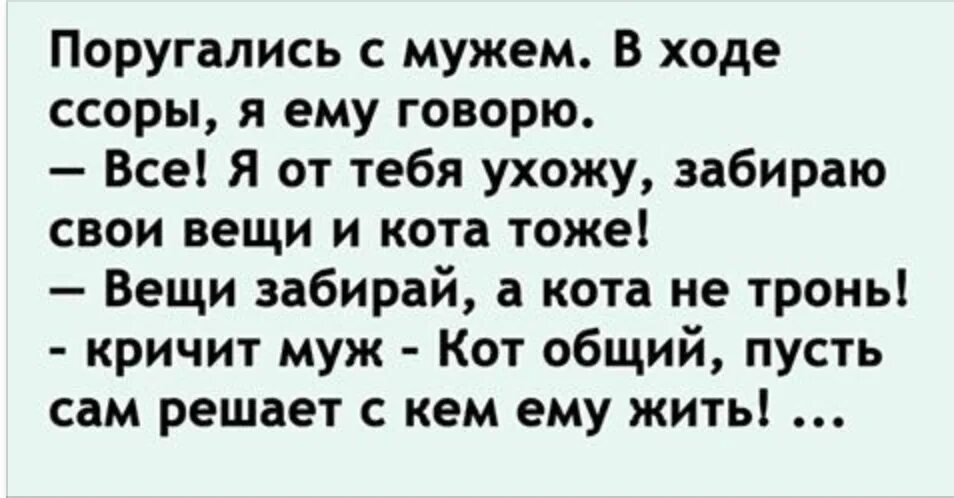 Поругались с мужем. В ходе ссоры, я ему говорю.
— Все! Я от тебя ухожу, забираю свои вещи и кота тоже!
— Вещи забирай, а кота не тронь! - кричит муж - Кот общий, пусть сам решает с кем ему жить! ...